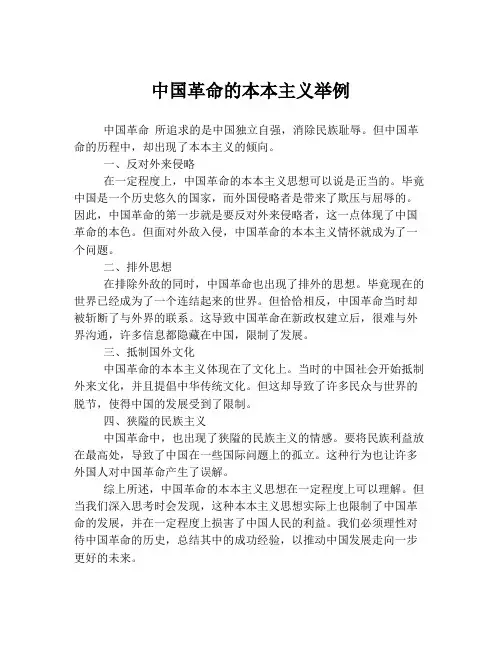 中国革命的本本主义举例

中国革命 所追求的是中国独立自强，消除民族耻辱。但中国革命的历程中，却出现了本本主义的倾向。

一、反对外来侵略

在一定程度上，中国革命的本本主义思想可以说是正当的。毕竟中国是一个历史悠久的国家，而外国侵略者是带来了欺压与屈辱的。因此，中国革命的第一步就是要反对外来侵略者，这一点体现了中国革命的本色。但面对外敌入侵，中国革命的本本主义情怀就成为了一个问题。

二、排外思想

在排除外敌的同时，中国革命也出现了排外的思想。毕竟现在的世界已经成为了一个连结起来的世界。但恰恰相反，中国革命当时却被斩断了与外界的联系。这导致中国革命在新政权建立后，很难与外界沟通，许多信息都隐藏在中国，限制了发展。

三、抵制国外文化

中国革命的本本主义体现在了文化上。当时的中国社会开始抵制外来文化，并且提倡中华传统文化。但这却导致了许多民众与世界的脱节，使得中国的发展受到了限制。

四、狭隘的民族主义

中国革命中，也出现了狭隘的民族主义的情感。要将民族利益放在最高处，导致了中国在一些国际问题上的孤立。这种行为也让许多外国人对中国革命产生了误解。

综上所述，中国革命的本本主义思想在一定程度上可以理解。但当我们深入思考时会发现，这种本本主义思想实际上也限制了中国革命的发展，并在一定程度上损害了中国人民的利益。我们必须理性对待中国革命的历史，总结其中的成功经验，以推动中国发展走向一步更好的未来。